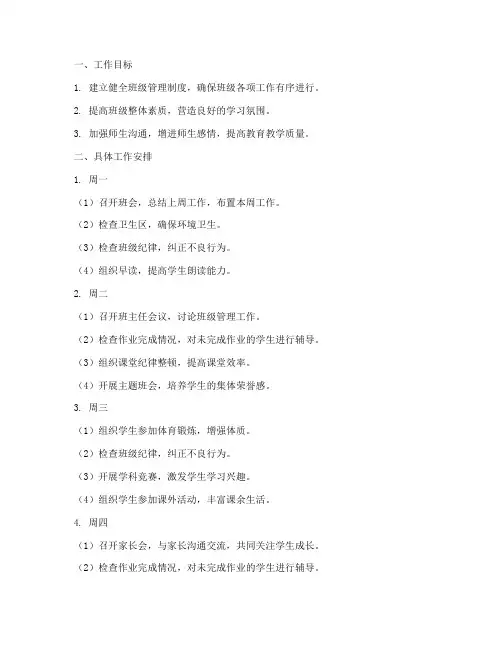 一、工作目标

1. 建立健全班级管理制度，确保班级各项工作有序进行。

2. 提高班级整体素质，营造良好的学习氛围。

3. 加强师生沟通，增进师生感情，提高教育教学质量。

二、具体工作安排

1. 周一

（1）召开班会，总结上周工作，布置本周工作。

（2）检查卫生区，确保环境卫生。

（3）检查班级纪律，纠正不良行为。

（4）组织早读，提高学生朗读能力。

2. 周二

（1）召开班主任会议，讨论班级管理工作。

（2）检查作业完成情况，对未完成作业的学生进行辅导。

（3）组织课堂纪律整顿，提高课堂效率。

（4）开展主题班会，培养学生的集体荣誉感。

3. 周三

（1）组织学生参加体育锻炼，增强体质。

（2）检查班级纪律，纠正不良行为。

（3）开展学科竞赛，激发学生学习兴趣。

（4）组织学生参加课外活动，丰富课余生活。

4. 周四

（1）召开家长会，与家长沟通交流，共同关注学生成长。

（2）检查作业完成情况，对未完成作业的学生进行辅导。